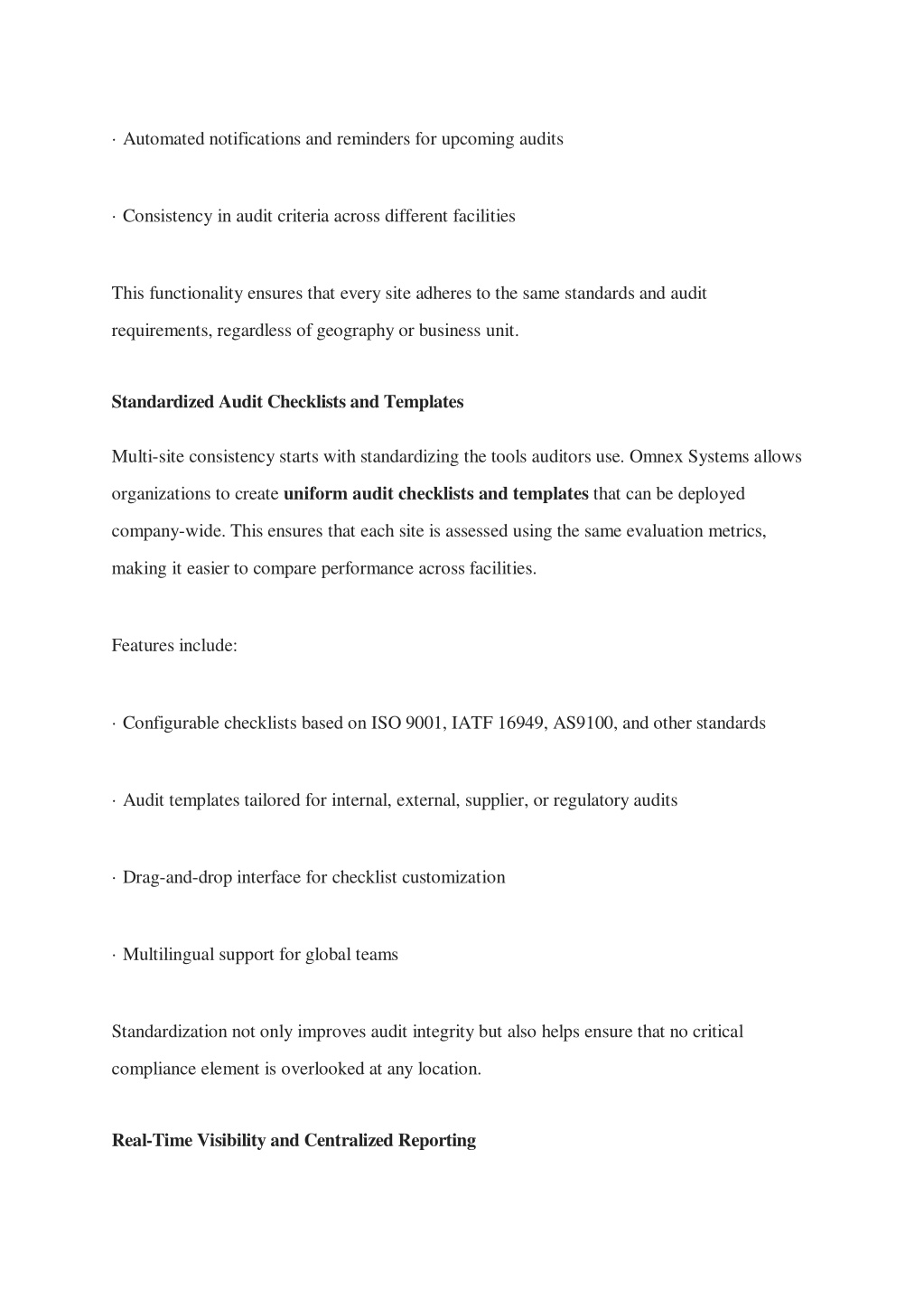 · Automated notifications and reminders for upcoming audits

· Consistency in audit criteria across different facilities

This functionality ensures that every site adheres to the same standards and audit requirements, regardless of geography or business unit.

Standardized Audit Checklists and Templates

Multi-site consistency starts with standardizing the tools auditors use. Omnex Systems allows organizations to create uniform audit checklists and templates that can be deployed company-wide. This ensures that each site is assessed using the same evaluation metrics, making it easier to compare performance across facilities.

Features include:

· Configurable checklists based on ISO 9001, IATF 16949, AS9100, and other standards

· Audit templates tailored for internal, external, supplier, or regulatory audits

· Drag-and-drop interface for checklist customization

· Multilingual support for global teams

Standardization not only improves audit integrity but also helps ensure that no critical compliance element is overlooked at any location.

Real-Time Visibility and Centralized Reporting